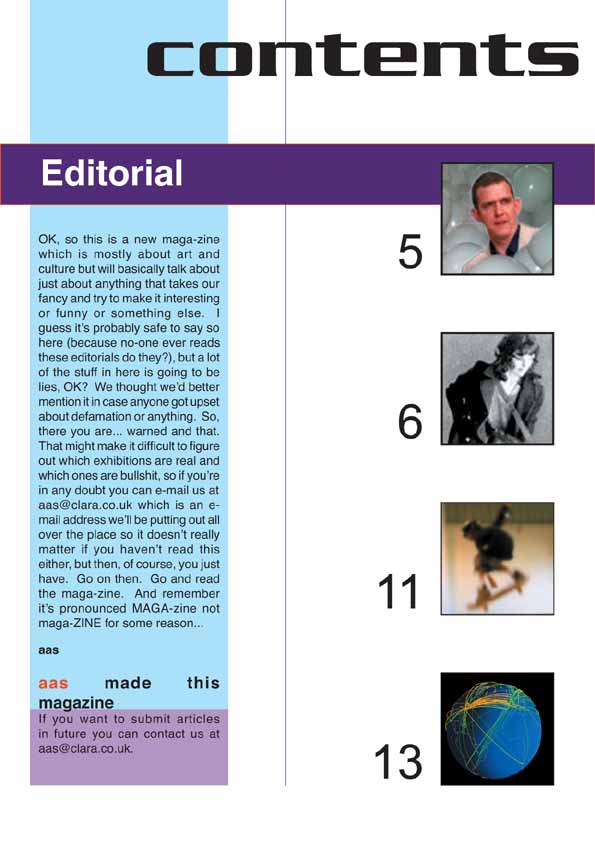 contents

Editorial

OK, so this is a new maga-zine which is mostly about art and culture but will basically talk about just about anything that takes our fancy and try to make it interesting or funny or something else. I guess it's probably safe to say so here (because no-one ever reads these editorials do they?), but a lot of the stuff in here is going to be lies, OK? We thought we'd better mention it in case anyone got upset about defamation or anything. So, there you are... warned and that. That might make it difficult to figure out which exhibitions are real and which ones are bullshit, so if you're in any doubt you can e-mail us at aas@clara.co.uk which is an e-mail address we'll be putting out all over the place so it doesn't really matter if you haven't read this either, but then, of course, you just have. Go on then. Go and read the maga-zine. And remember it's pronounced MAGA-zine not maga-ZINE for some reason...

aas

aas made this magazine

If you want to submit articles in future you can contact us at aas@clara.co.uk.

5

6

11

13